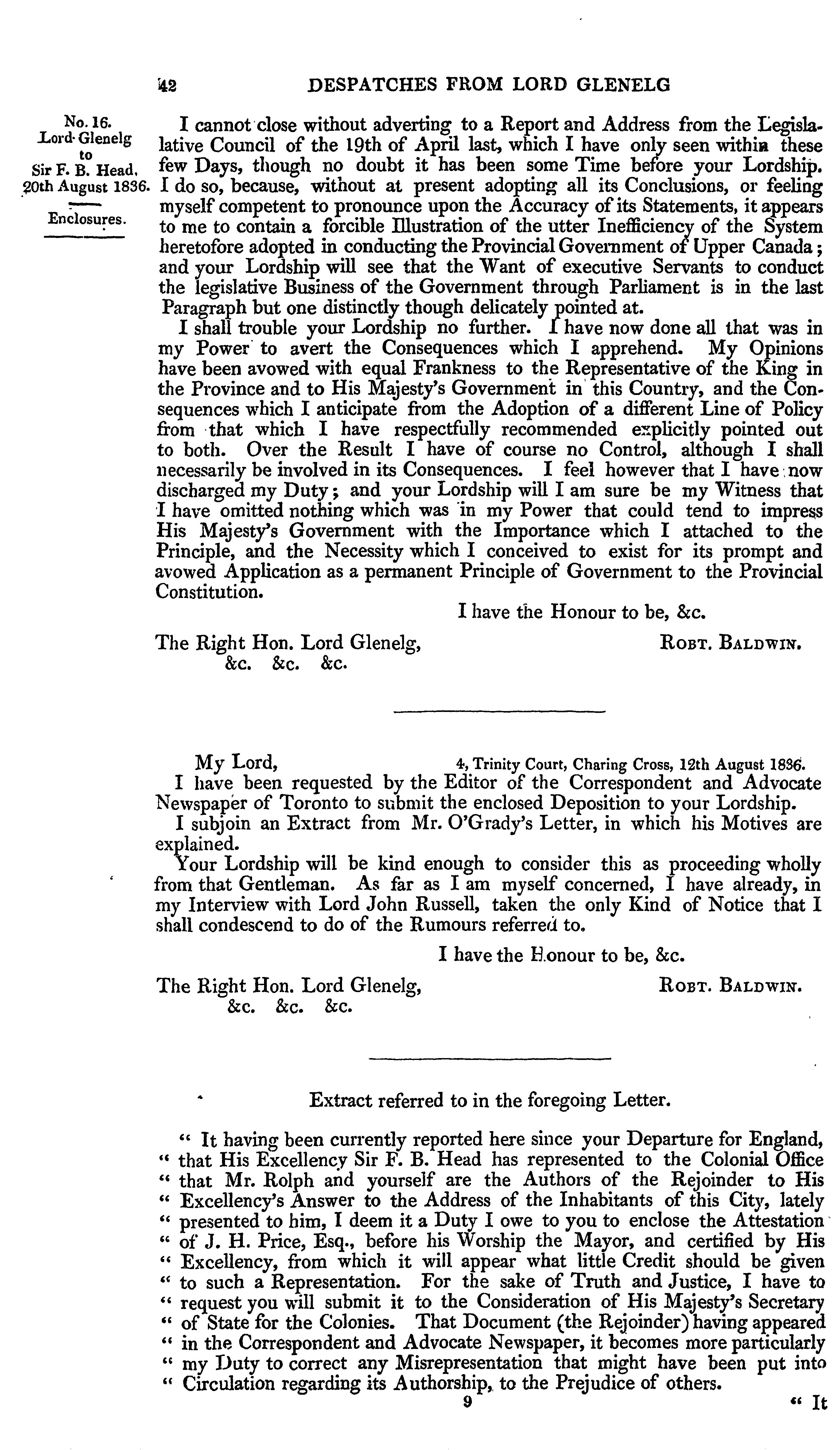 42 DESPATCHES FROM LORD GLENELG

No. 16.
Lord Glenelg to Sir F. B. Head, 20th August 1836.
Enclosures.

I cannot close without adverting to a Report and Address from the Legislative Council of the 19th of April last, which I have only seen within these few Days, though no doubt it has been some Time before your Lordship. I do so, because, without at present adopting all its Conclusions, or feeling myself competent to pronounce upon the Accuracy of its Statements, it appears to me to contain a forcible Illustration of the utter Inefficiency of the System heretofore adopted in conducting the Provincial Government of Upper Canada; and your Lordship will see that the Want of executive Servants to conduct the legislative Business of the Government through Parliament is in the last Paragraph but one distinctly though delicately pointed at.

I shall trouble your Lordship no further. I have now done all that was in my Power to avert the Consequences which I apprehend. My Opinions have been avowed with equal Frankness to the Representative of the King in the Province and to His Majesty's Government in this Country, and the Consequences which I anticipate from the Adoption of a different Line of Policy from that which I have respectfully recommended explicitly pointed out to both. Over the Result I have of course no Control, although I shall necessarily be involved in its Consequences. I feel however that I have now discharged my Duty; and your Lordship will I am sure be my Witness that I have omitted nothing which was in my Power that could tend to impress His Majesty's Government with the Importance which I attached to the Principle, and the Necessity which I conceived to exist for its prompt and avowed Application as a permanent Principle of Government to the Provincial Constitution.

I have the Honour to be, &c.

The Right Hon. Lord Glenelg, &c. &c. &c. ROBT. BALDWIN.

My Lord, 4, Trinity Court, Charing Cross, 12th August 1836.

I have been requested by the Editor of the Correspondent and Advocate Newspaper of Toronto to submit the enclosed Deposition to your Lordship.

I subjoin an Extract from Mr. O'Grady's Letter, in which his Motives are explained.

Your Lordship will be kind enough to consider this as proceeding wholly from that Gentleman. As far as I am myself concerned, I have already, in my Interview with Lord John Russell, taken the only Kind of Notice that I shall condescend to do of the Rumours referred to.

I have the Honour to be, &c.

The Right Hon. Lord Glenelg, &c. &c. &c. ROBT. BALDWIN.

Extract referred to in the foregoing Letter.

" It having been currently reported here since your Departure for England, " that His Excellency Sir F. B. Head has represented to the Colonial Office " that Mr. Rolph and yourself are the Authors of the Rejoinder to His " Excellency's Answer to the Address of the Inhabitants of this City, lately " presented to him, I deem it a Duty I owe to you to enclose the Attestation " of J. H. Price, Esq., before his Worship the Mayor, and certified by His " Excellency, from which it will appear what little Credit should be given " to such a Representation. For the sake of Truth and Justice, I have to " request you will submit it to the Consideration of His Majesty's Secretary " of State for the Colonies. That Document (the Rejoinder) having appeared " in the Correspondent and Advocate Newspaper, it becomes more particularly " my Duty to correct any Misrepresentation that might have been put into " Circulation regarding its Authorship, to the Prejudice of others.

9 " It